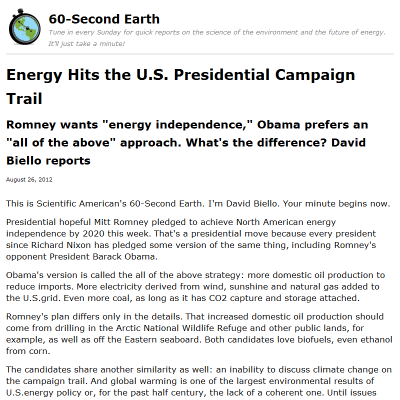 60-Second Earth

Tune in every Sunday for quick reports on the science of the environment and the future of energy. It'll just take a minute!

Energy Hits the U.S. Presidential Campaign Trail

Romney wants "energy independence," Obama prefers an "all of the above" approach. What's the difference? David Biello reports

August 26, 2012

This is Scientific American's 60-Second Earth. I'm David Biello. Your minute begins now.

Presidential hopeful Mitt Romney pledged to achieve North American energy independence by 2020 this week. That's a presidential move because every president since Richard Nixon has pledged some version of the same thing, including Romney's opponent President Barack Obama.

Obama's version is called the all of the above strategy: more domestic oil production to reduce imports. More electricity derived from wind, sunshine and natural gas added to the U.S.grid. Even more coal, as long as it has CO2 capture and storage attached.

Romney's plan differs only in the details. That increased domestic oil production should come from drilling in the Arctic National Wildlife Refuge and other public lands, for example, as well as off the Eastern seaboard. Both candidates love biofuels, even ethanol from corn.

The candidates share another similarity as well: an inability to discuss climate change on the campaign trail. And global warming is one of the largest environmental results of U.S.energy policy or, for the past half century, the lack of a coherent one. Until issues